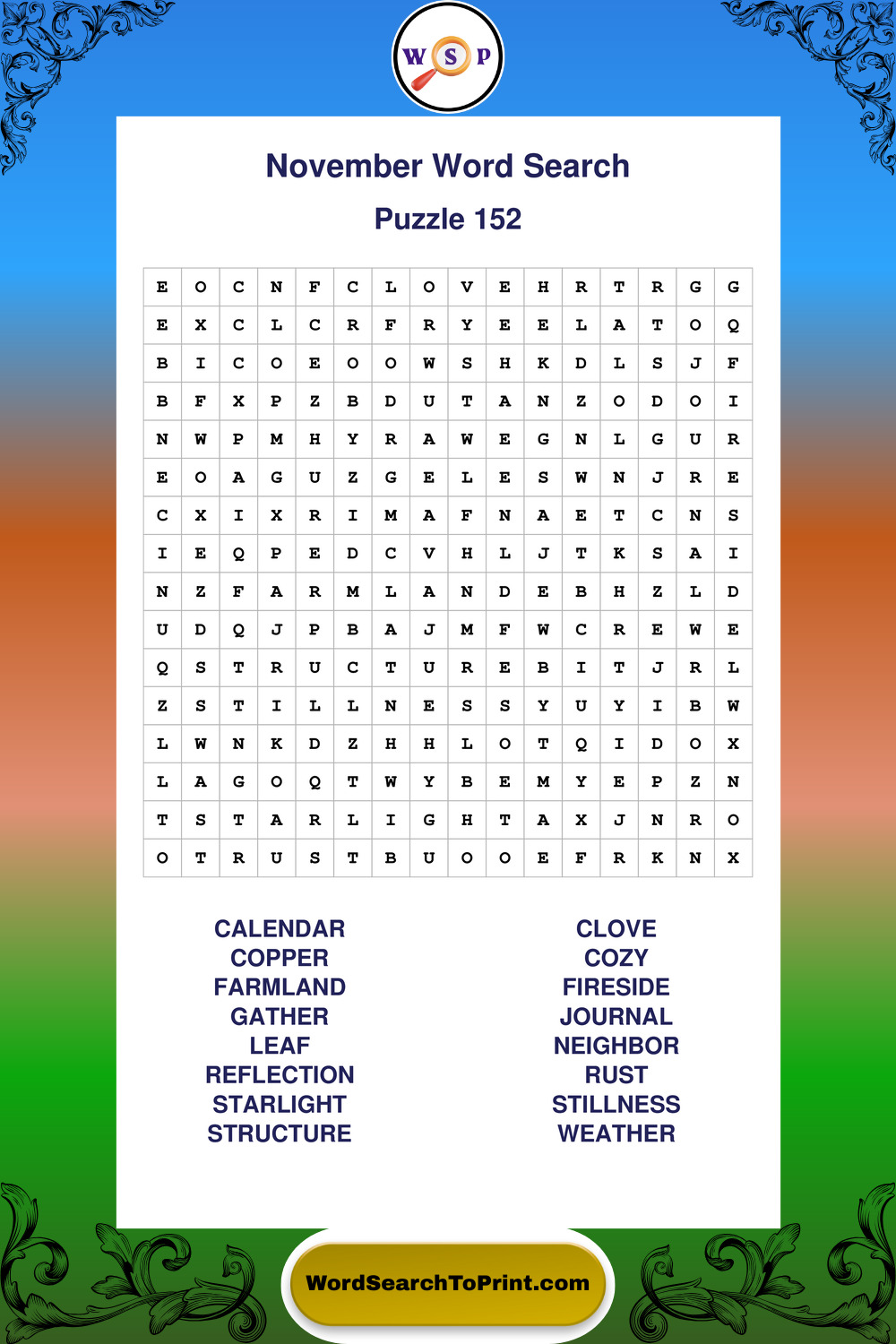 W S P

November Word Search

Puzzle 152

| E | O | C | N | F | C | L | O | V | E | H | R | T | R | G | G |
|---|---|---|---|---|---|---|---|---|---|---|---|---|---|---|---|
| E | X | C | L | C | R | F | R | Y | E | E | L | A | T | O | Q |
| B | I | C | O | E | O | O | W | S | H | K | D | L | S | J | F |
| B | F | X | P | Z | B | D | U | T | A | N | Z | O | D | O | I |
| N | W | P | M | H | Y | R | A | W | E | G | N | L | G | U | R |
| E | O | A | G | U | Z | G | E | L | E | S | W | N | J | R | E |
| C | X | I | X | R | I | M | A | F | N | A | E | T | C | N | S |
| I | E | Q | P | E | D | C | V | H | L | J | T | K | S | A | I |
| N | Z | F | A | R | M | L | A | N | D | E | B | H | Z | L | D |
| U | D | Q | J | P | B | A | J | M | F | W | C | R | E | W | E |
| Q | S | T | R | U | C | T | U | R | E | B | I | T | J | R | L |
| Z | S | T | I | L | L | N | E | S | S | Y | U | Y | I | B | W |
| L | W | N | K | D | Z | H | H | L | O | T | Q | I | D | O | X |
| L | A | G | O | Q | T | W | Y | B | E | M | Y | E | P | Z | N |
| T | S | T | A | R | L | I | G | H | T | A | X | J | N | R | O |
| O | T | R | U | S | T | B | U | O | O | E | F | R | K | N | X |

CALENDAR
COPPER
FARMLAND
GATHER
LEAF
REFLECTION
STARLIGHT
STRUCTURE

CLOVE
COZY
FIRESIDE
JOURNAL
NEIGHBOR
RUST
STILLNESS
WEATHER

WordSearchToPrint.com